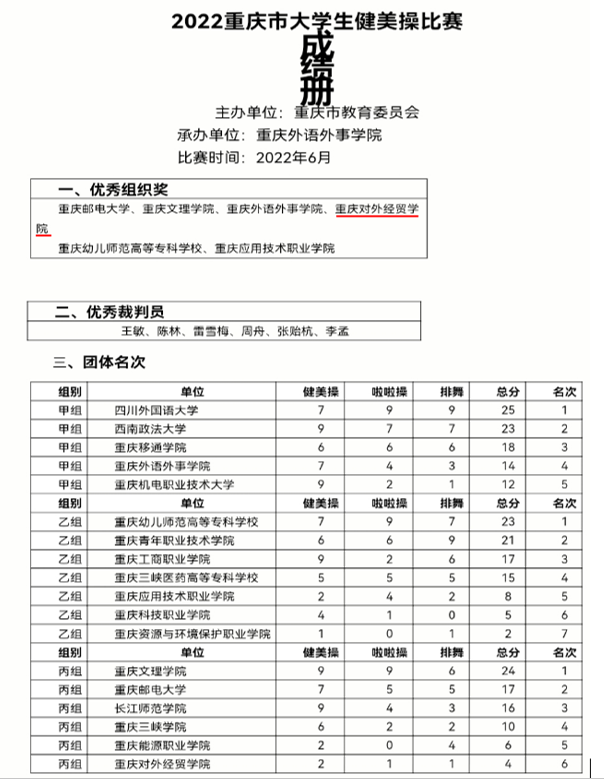 2022重庆市大学生健美操比赛

成绩册

主办单位：重庆市教育委员会
承办单位：重庆外语外事学院
比赛时间：2022年6月

一、优秀组织奖

重庆邮电大学、重庆文理学院、重庆外语外事学院、重庆对外经贸学院
重庆幼儿师范高等专科学校、重庆应用技术职业学院

二、优秀裁判员

王敏、陈林、雷雪梅、周舟、张贻杭、李孟

三、团体名次

| 组别 | 单位 | 健美操 | 啦啦操 | 排舞 | 总分 | 名次 |
|---|---|---|---|---|---|---|
| 甲组 | 四川外国语大学 | 7 | 9 | 9 | 25 | 1 |
| 甲组 | 西南政法大学 | 9 | 7 | 7 | 23 | 2 |
| 甲组 | 重庆移通学院 | 6 | 6 | 6 | 18 | 3 |
| 甲组 | 重庆外语外事学院 | 7 | 4 | 3 | 14 | 4 |
| 甲组 | 重庆机电职业技术大学 | 9 | 2 | 1 | 12 | 5 |
| 组别 | 单位 | 健美操 | 啦啦操 | 排舞 | 总分 | 名次 |
| 乙组 | 重庆幼儿师范高等专科学校 | 7 | 9 | 7 | 23 | 1 |
| 乙组 | 重庆青年职业技术学院 | 6 | 6 | 9 | 21 | 2 |
| 乙组 | 重庆工商职业学院 | 9 | 2 | 6 | 17 | 3 |
| 乙组 | 重庆三峡医药高等专科学校 | 5 | 5 | 5 | 15 | 4 |
| 乙组 | 重庆应用技术职业学院 | 2 | 4 | 2 | 8 | 5 |
| 乙组 | 重庆科技职业学院 | 4 | 1 | 0 | 5 | 6 |
| 乙组 | 重庆资源与环境保护职业学院 | 1 | 0 | 1 | 2 | 7 |
| 组别 | 单位 | 健美操 | 啦啦操 | 排舞 | 总分 | 名次 |
| 丙组 | 重庆文理学院 | 9 | 9 | 6 | 24 | 1 |
| 丙组 | 重庆邮电大学 | 7 | 5 | 5 | 17 | 2 |
| 丙组 | 长江师范学院 | 9 | 4 | 3 | 16 | 3 |
| 丙组 | 重庆三峡学院 | 6 | 2 | 2 | 10 | 4 |
| 丙组 | 重庆能源职业学院 | 2 | 0 | 4 | 6 | 5 |
| 丙组 | 重庆对外经贸学院 | 2 | 1 | 1 | 4 | 6 |